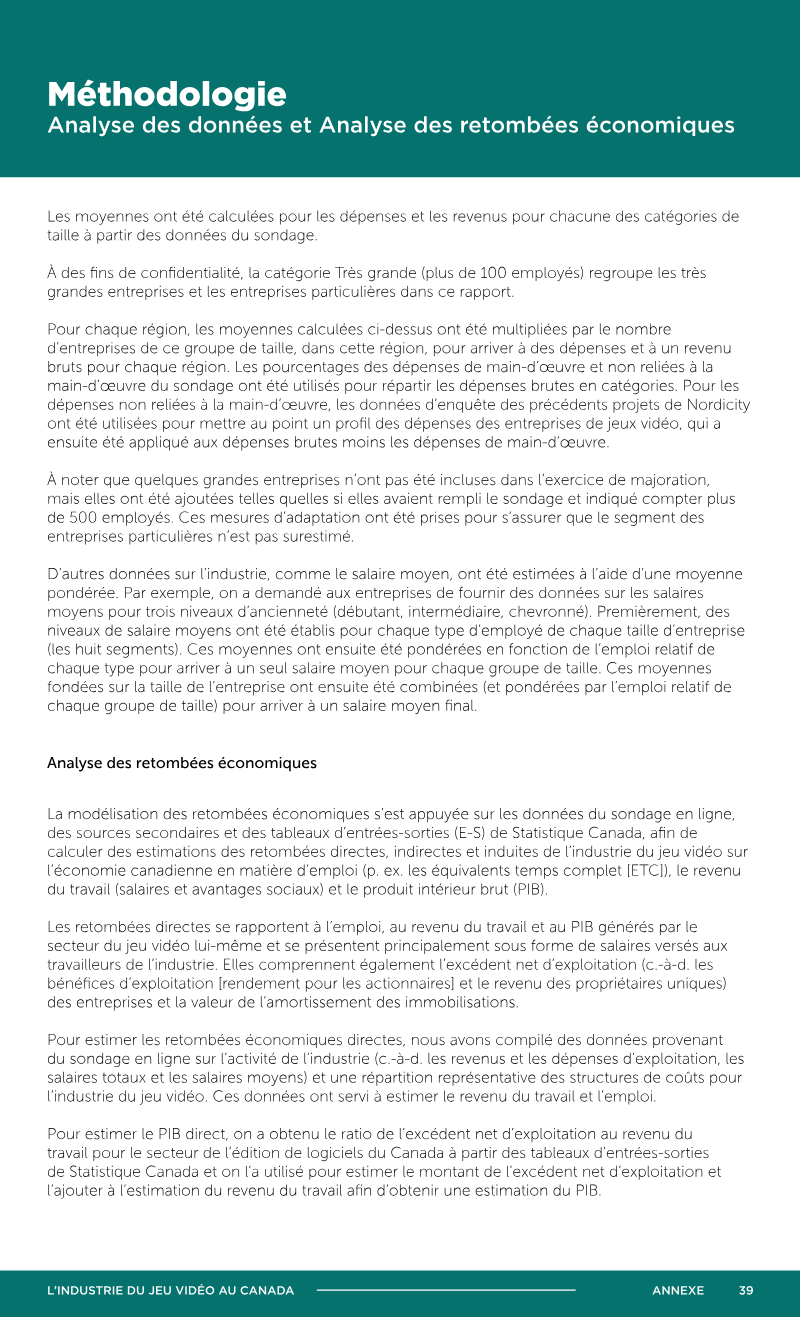 Méthodologie
Analyse des données et Analyse des retombées économiques

Les moyennes ont été calculées pour les dépenses et les revenus pour chacune des catégories de taille à partir des données du sondage.

À des fins de confidentialité, la catégorie Très grande (plus de 100 employés) regroupe les très grandes entreprises et les entreprises particulières dans ce rapport.

Pour chaque région, les moyennes calculées ci-dessus ont été multipliées par le nombre d'entreprises de ce groupe de taille, dans cette région, pour arriver à des dépenses et à un revenu bruts pour chaque région. Les pourcentages des dépenses de main-d'œuvre et non reliées à la main-d'œuvre du sondage ont été utilisés pour répartir les dépenses brutes en catégories. Pour les dépenses non reliées à la main-d'œuvre, les données d'enquête des précédents projets de Nordicity ont été utilisées pour mettre au point un profil des dépenses des entreprises de jeux vidéo, qui a ensuite été appliqué aux dépenses brutes moins les dépenses de main-d'œuvre.

À noter que quelques grandes entreprises n'ont pas été incluses dans l'exercice de majoration, mais elles ont été ajoutées telles quelles si elles avaient rempli le sondage et indiqué compter plus de 500 employés. Ces mesures d'adaptation ont été prises pour s'assurer que le segment des entreprises particulières n'est pas surestimé.

D'autres données sur l'industrie, comme le salaire moyen, ont été estimées à l'aide d'une moyenne pondérée. Par exemple, on a demandé aux entreprises de fournir des données sur les salaires moyens pour trois niveaux d'ancienneté (débutant, intermédiaire, chevronné). Premièrement, des niveaux de salaire moyens ont été établis pour chaque type d'employé de chaque taille d'entreprise (les huit segments). Ces moyennes ont ensuite été pondérées en fonction de l'emploi relatif de chaque type pour arriver à un seul salaire moyen pour chaque groupe de taille. Ces moyennes fondées sur la taille de l'entreprise ont ensuite été combinées (et pondérées par l'emploi relatif de chaque groupe de taille) pour arriver à un salaire moyen final.

Analyse des retombées économiques

La modélisation des retombées économiques s'est appuyée sur les données du sondage en ligne, des sources secondaires et des tableaux d'entrées-sorties (E-S) de Statistique Canada, afin de calculer des estimations des retombées directes, indirectes et induites de l'industrie du jeu vidéo sur l'économie canadienne en matière d'emploi (p. ex. les équivalents temps complet [ETC]), le revenu du travail (salaires et avantages sociaux) et le produit intérieur brut (PIB).

Les retombées directes se rapportent à l'emploi, au revenu du travail et au PIB générés par le secteur du jeu vidéo lui-même et se présentent principalement sous forme de salaires versés aux travailleurs de l'industrie. Elles comprennent également l'excédent net d'exploitation (c.-à-d. les bénéfices d'exploitation [rendement pour les actionnaires] et le revenu des propriétaires uniques) des entreprises et la valeur de l'amortissement des immobilisations.

Pour estimer les retombées économiques directes, nous avons compilé des données provenant du sondage en ligne sur l'activité de l'industrie (c.-à-d. les revenus et les dépenses d'exploitation, les salaires totaux et les salaires moyens) et une répartition représentative des structures de coûts pour l'industrie du jeu vidéo. Ces données ont servi à estimer le revenu du travail et l'emploi.

Pour estimer le PIB direct, on a obtenu le ratio de l'excédent net d'exploitation au revenu du travail pour le secteur de l'édition de logiciels du Canada à partir des tableaux d'entrées-sorties de Statistique Canada et on l'a utilisé pour estimer le montant de l'excédent net d'exploitation et l'ajouter à l'estimation du revenu du travail afin d'obtenir une estimation du PIB.

L'INDUSTRIE DU JEU VIDÉO AU CANADA ANNEXE 39